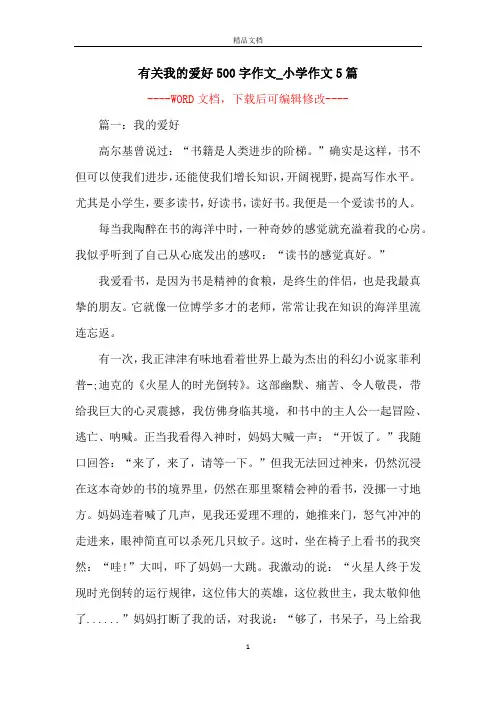 精品文档

有关我的爱好500字作文_小学作文5篇

----WORD文档，下载后可编辑修改----

篇一：我的爱好

高尔基曾说过：“书籍是人类进步的阶梯。”确实是这样，书不但可以使我们进步，还能使我们增长知识，开阔视野，提高写作水平。尤其是小学生，要多读书，好读书，读好书。我便是一个爱读书的人。

每当我陶醉在书的海洋中时，一种奇妙的感觉就充溢着我的心房。我似乎听到了自己从心底发出的感叹：“读书的感觉真好。”

我爱看书，是因为书是精神的食粮，是终生的伴侣，也是我最真挚的朋友。它就像一位博学多才的老师，常常让我在知识的海洋里流连忘返。

有一次，我正津津有味地看着世界上最为杰出的科幻小说家菲利普-;迪克的《火星人的时光倒转》。这部幽默、痛苦、令人敬畏，带给我巨大的心灵震撼，我仿佛身临其境，和书中的主人公一起冒险、逃亡、呐喊。正当我看得入神时，妈妈大喊一声：“开饭了。”我随口回答：“来了，来了，请等一下。”但我无法回过神来，仍然沉浸在这本奇妙的书的境界里，仍然在那里聚精会神的看书，没挪一寸地方。妈妈连着喊了几声，见我还爱理不理的，她推来门，怒气冲冲的走进来，眼神简直可以杀死几只蚊子。这时，坐在椅子上看书的我突然：“哇!”大叫，吓了妈妈一大跳。我激动的说：“火星人终于发现时光倒转的运行规律，这位伟大的英雄，这位救世主，我太敬仰他了......”妈妈打断了我的话，对我说：“够了，书呆子，马上给我

1